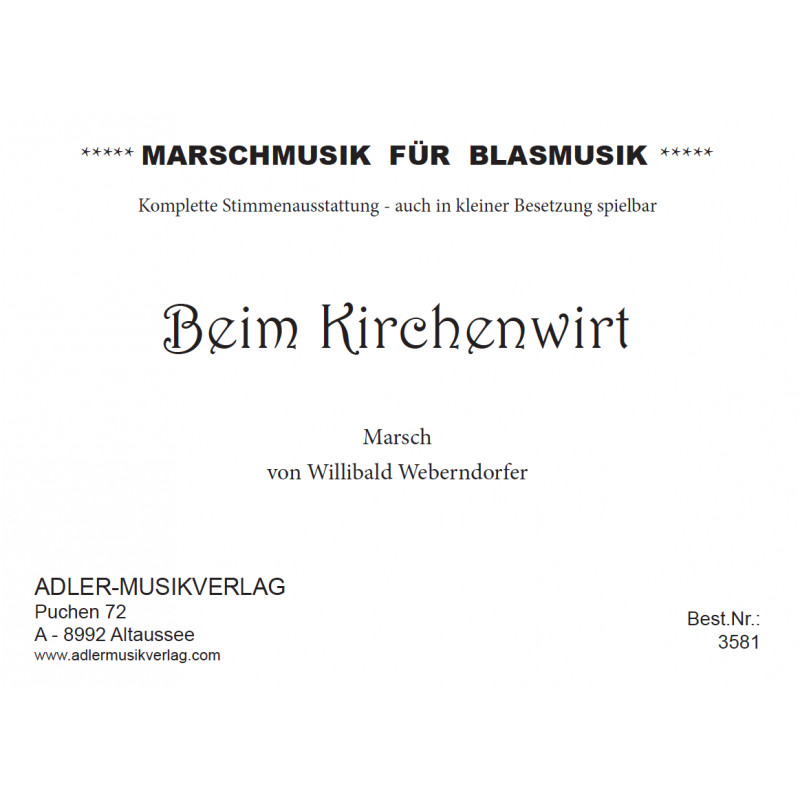 ***** MARSCHMUSIK FÜR BLASMUSIK *****

Komplette Stimmenausstattung - auch in kleiner Besetzung spielbar

Beim Kirchenwirt

Marsch
von Willibald Weberndorfer

ADLER-MUSIKVERLAG
Puchen 72
A - 8992 Altaussee
www.adlermusikverlag.com

Best.Nr.:
3581